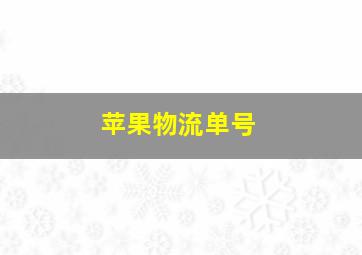 苹果物流单号